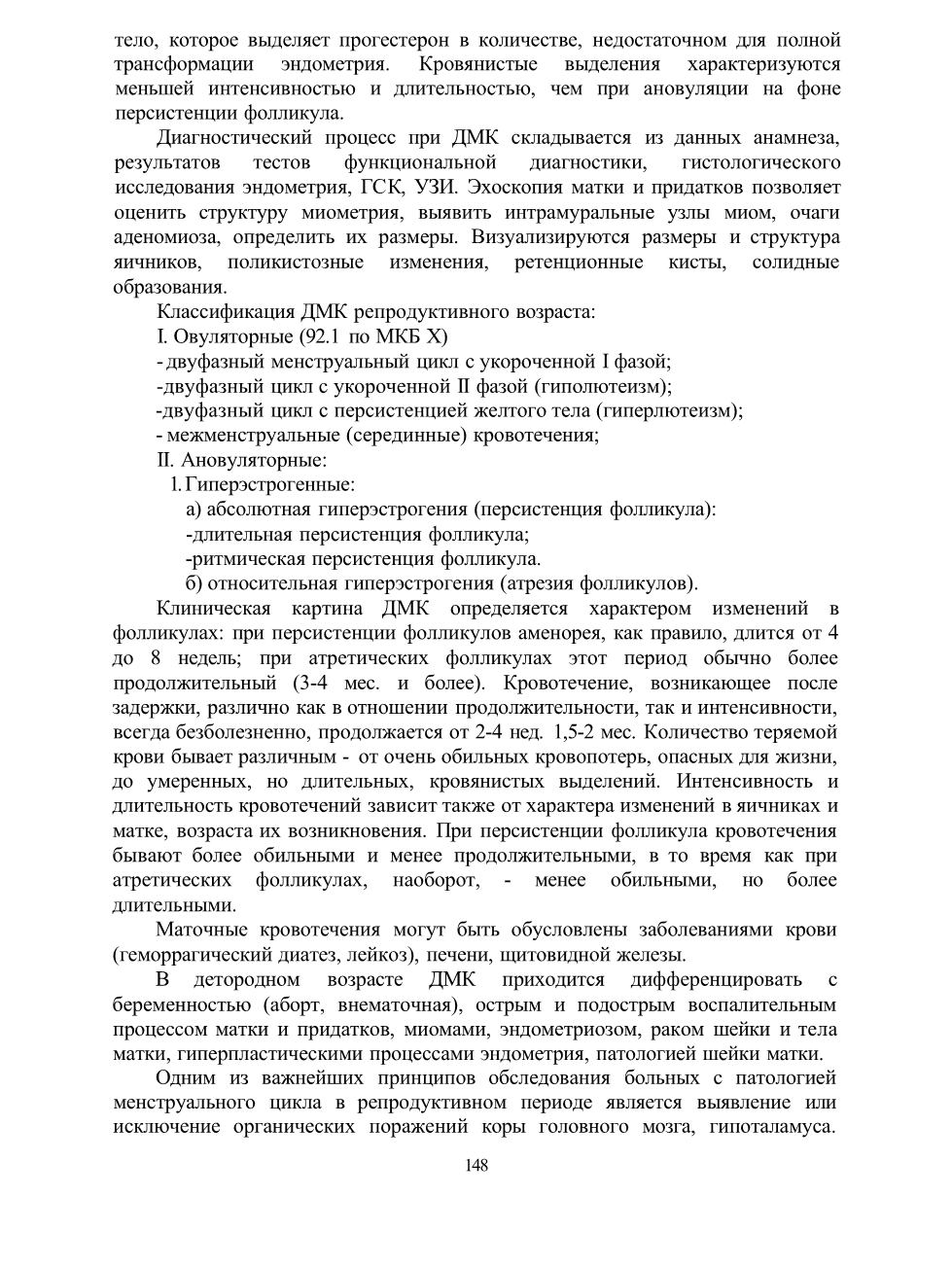 тело, которое выделяет прогестерон в количестве, недостаточном для полной трансформации эндометрия. Кровянистые выделения характеризуются меньшей интенсивностью и длительностью, чем при ановуляции на фоне персистенции фолликула.

Диагностический процесс при ДМК складывается из данных анамнеза, результатов тестов функциональной диагностики, гистологического исследования эндометрия, ГСК, УЗИ. Эхоскопия матки и придатков позволяет оценить структуру миометрия, выявить интрамуральные узлы миом, очаги аденомиоза, определить их размеры. Визуализируются размеры и структура яичников, поликистозные изменения, ретенционные кисты, солидные образования.

Классификация ДМК репродуктивного возраста:

I. Овуляторные (92.1 по МКБ X)

- двуфазный менструальный цикл с укороченной I фазой;

-двуфазный цикл с укороченной II фазой (гиполютеизм);

-двуфазный цикл с персистенцией желтого тела (гиперлютеизм);

- межменструальные (серединные) кровотечения;

II. Ановуляторные:

1. Гиперэстрогенные:

а) абсолютная гиперэстрогения (персистенция фолликула):

-длительная персистенция фолликула;

-ритмическая персистенция фолликула.

б) относительная гиперэстрогения (атрезия фолликулов).

Клиническая картина ДМК определяется характером изменений в фолликулах: при персистенции фолликулов аменорея, как правило, длится от 4 до 8 недель; при атретических фолликулах этот период обычно более продолжительный (3-4 мес. и более). Кровотечение, возникающее после задержки, различно как в отношении продолжительности, так и интенсивности, всегда безболезненно, продолжается от 2-4 нед. 1,5-2 мес. Количество теряемой крови бывает различным - от очень обильных кровопотерь, опасных для жизни, до умеренных, но длительных, кровянистых выделений. Интенсивность и длительность кровотечений зависит также от характера изменений в яичниках и матке, возраста их возникновения. При персистенции фолликула кровотечения бывают более обильными и менее продолжительными, в то время как при атретических фолликулах, наоборот, - менее обильными, но более длительными.

Маточные кровотечения могут быть обусловлены заболеваниями крови (геморрагический диатез, лейкоз), печени, щитовидной железы.

В детородном возрасте ДМК приходится дифференцировать с беременностью (аборт, внематочная), острым и подострым воспалительным процессом матки и придатков, миомами, эндометриозом, раком шейки и тела матки, гиперпластическими процессами эндометрия, патологией шейки матки.

Одним из важнейших принципов обследования больных с патологией менструального цикла в репродуктивном периоде является выявление или исключение органических поражений коры головного мозга, гипоталамуса.

148